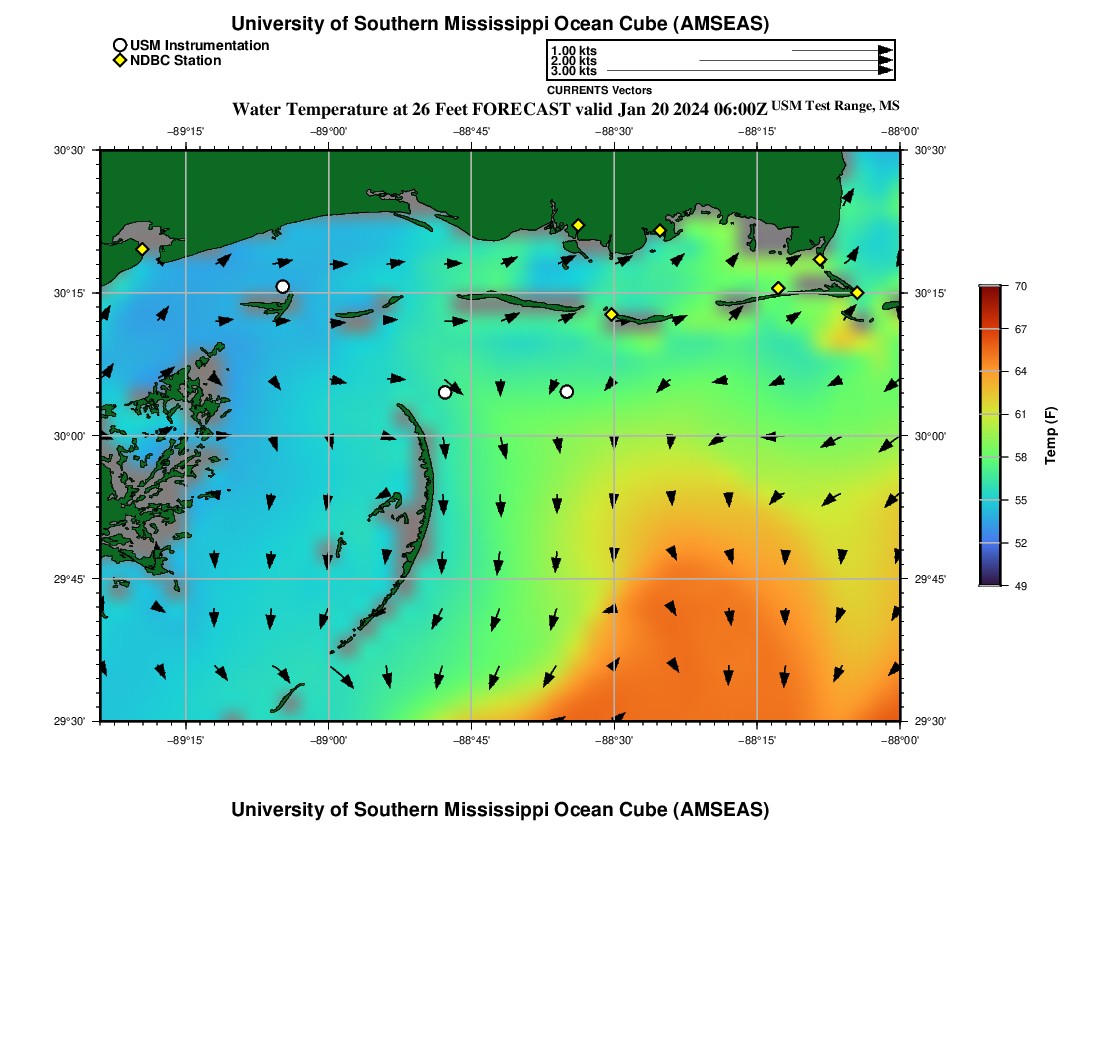 University of Southern Mississippi Ocean Cube (AMSEAS)

USM Instrumentation
NDBC Station

1.00 kts
2.00 kts
3.00 kts
CURRENTS Vectors

Water Temperature at 26 Feet FORECAST valid Jan 20 2024 06:00Z USM Test Range, MS

−89°15' −89°00' −88°45' −88°30' −88°15' −88°00'

30°30' 30°15' 30°00' 29°45' 29°30'

30°30' 30°15' 30°00' 29°45' 29°30'

−89°15' −89°00' −88°45' −88°30' −88°15' −88°00'

70
67
64
61
58
55
52
49
Temp (F)

University of Southern Mississippi Ocean Cube (AMSEAS)